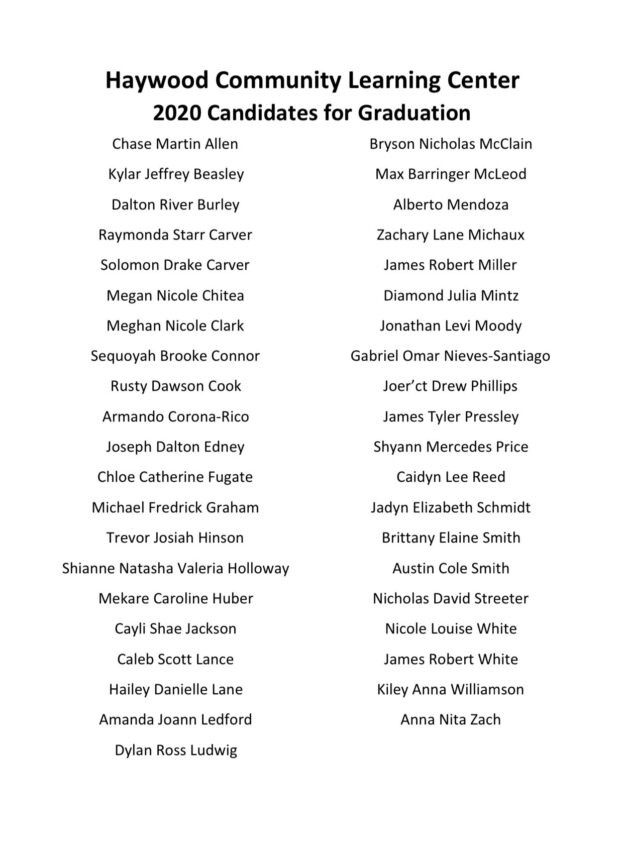 Haywood Community Learning Center
2020 Candidates for Graduation

Chase Martin Allen
Kylar Jeffrey Beasley
Dalton River Burley
Raymonda Starr Carver
Solomon Drake Carver
Megan Nicole Chitea
Meghan Nicole Clark
Sequoyah Brooke Connor
Rusty Dawson Cook
Armando Corona-Rico
Joseph Dalton Edney
Chloe Catherine Fugate
Michael Fredrick Graham
Trevor Josiah Hinson
Shianne Natasha Valeria Holloway
Mekare Caroline Huber
Cayli Shae Jackson
Caleb Scott Lance
Hailey Danielle Lane
Amanda Joann Ledford
Dylan Ross Ludwig

Bryson Nicholas McClain
Max Barringer McLeod
Alberto Mendoza
Zachary Lane Michaux
James Robert Miller
Diamond Julia Mintz
Jonathan Levi Moody
Gabriel Omar Nieves-Santiago
Joer'ct Drew Phillips
James Tyler Pressley
Shyann Mercedes Price
Caidyn Lee Reed
Jadyn Elizabeth Schmidt
Brittany Elaine Smith
Austin Cole Smith
Nicholas David Streeter
Nicole Louise White
James Robert White
Kiley Anna Williamson
Anna Nita Zach